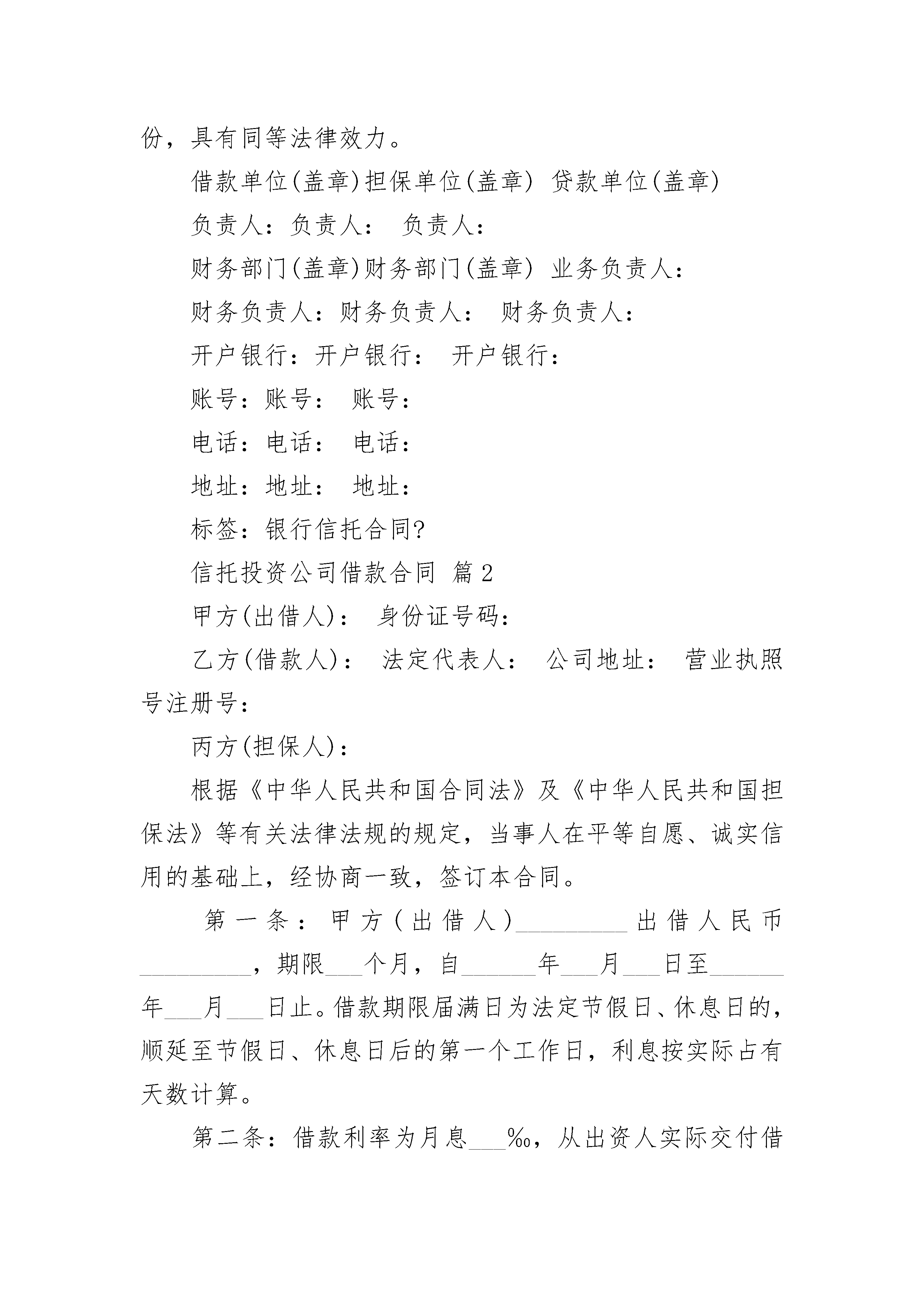 份，具有同等法律效力。

借款单位(盖章)担保单位(盖章) 贷款单位(盖章)

负责人：负责人： 负责人：

财务部门(盖章)财务部门(盖章) 业务负责人：

财务负责人：财务负责人： 财务负责人：

开户银行：开户银行： 开户银行：

账号：账号： 账号：

电话：电话： 电话：

地址：地址： 地址：

标签：银行信托合同?

信托投资公司借款合同 篇2

甲方(出借人)： 身份证号码：

乙方(借款人)： 法定代表人： 公司地址： 营业执照号注册号：

丙方(担保人)：

根据《中华人民共和国合同法》及《中华人民共和国担保法》等有关法律法规的规定，当事人在平等自愿、诚实信用的基础上，经协商一致，签订本合同。

第一条：甲方(出借人)_________出借人民币_________，期限___个月，自______年___月___日至______年___月___日止。借款期限届满日为法定节假日、休息日的，顺延至节假日、休息日后的第一个工作日，利息按实际占有天数计算。

第二条：借款利率为月息___‰，从出资人实际交付借